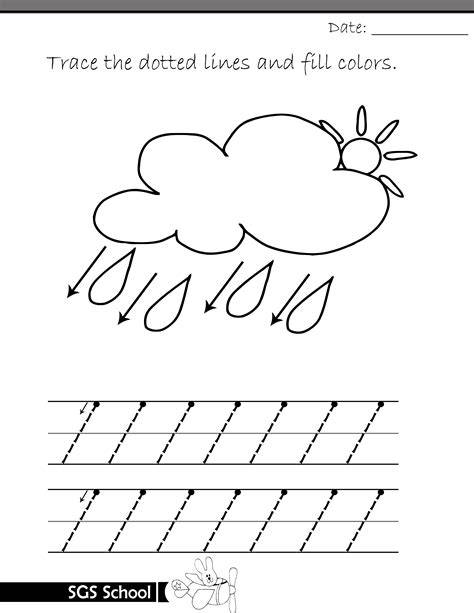 Date: ____

Trace the dotted lines and fill colors.

SGS School